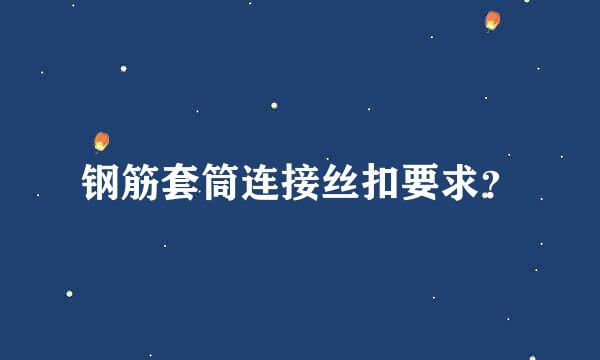 钢筋套筒连接丝扣要求?